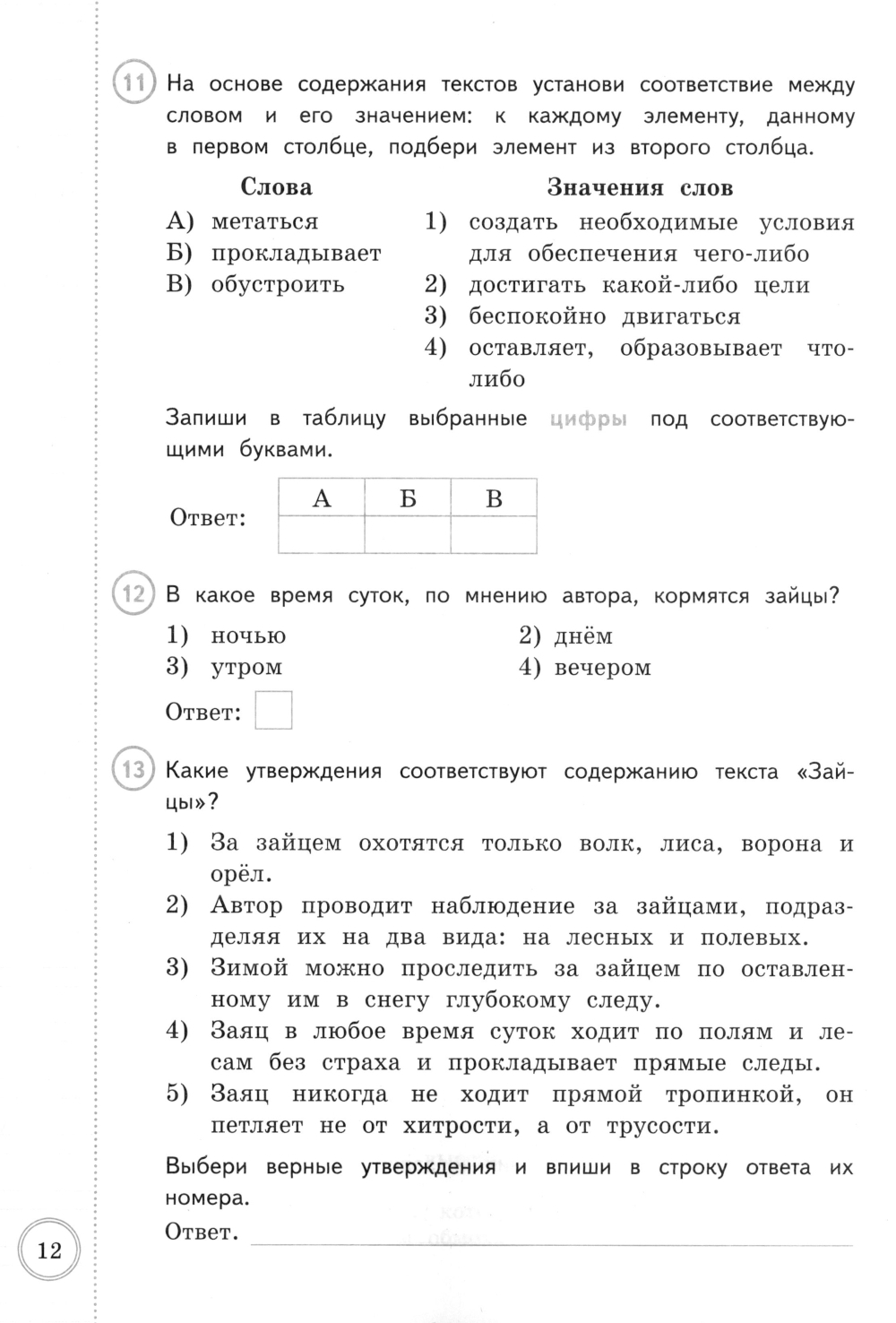 11 На основе содержания текстов установи соответствие между словом и его значением: к каждому элементу, данному в первом столбце, подбери элемент из второго столбца.

Слова
А) метаться
Б) прокладывает
В) обустроить

Значения слов
1) создать необходимые условия для обеспечения чего-либо
2) достигать какой-либо цели
3) беспокойно двигаться
4) оставляет, образовывает что-либо

Запиши в таблицу выбранные цифры под соответствующими буквами.

Ответ:
| А | Б | В |
|---|---|---|
|  |  |  |

12 В какое время суток, по мнению автора, кормятся зайцы?
1) ночью
2) днём
3) утром
4) вечером

Ответ:

13 Какие утверждения соответствуют содержанию текста «Зайцы»?
1) За зайцем охотятся только волк, лиса, ворона и орёл.
2) Автор проводит наблюдение за зайцами, подразделяя их на два вида: на лесных и полевых.
3) Зимой можно проследить за зайцем по оставленному им в снегу глубокому следу.
4) Заяц в любое время суток ходит по полям и лесам без страха и прокладывает прямые следы.
5) Заяц никогда не ходит прямой тропинкой, он петляет не от хитрости, а от трусости.

Выбери верные утверждения и впиши в строку ответа их номера.
Ответ.

12